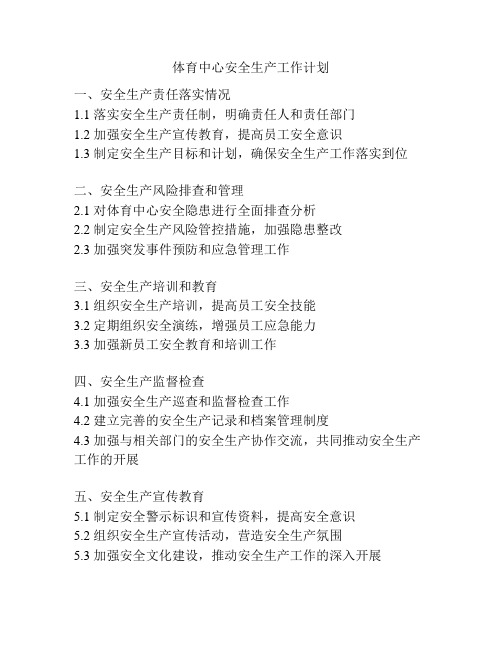 体育中心安全生产工作计划

一、安全生产责任落实情况
1.1 落实安全生产责任制，明确责任人和责任部门
1.2 加强安全生产宣传教育，提高员工安全意识
1.3 制定安全生产目标和计划，确保安全生产工作落实到位

二、安全生产风险排查和管理
2.1 对体育中心安全隐患进行全面排查分析
2.2 制定安全生产风险管控措施，加强隐患整改
2.3 加强突发事件预防和应急管理工作

三、安全生产培训和教育
3.1 组织安全生产培训，提高员工安全技能
3.2 定期组织安全演练，增强员工应急能力
3.3 加强新员工安全教育和培训工作

四、安全生产监督检查
4.1 加强安全生产巡查和监督检查工作
4.2 建立完善的安全生产记录和档案管理制度
4.3 加强与相关部门的安全生产协作交流，共同推动安全生产工作的开展

五、安全生产宣传教育
5.1 制定安全警示标识和宣传资料，提高安全意识
5.2 组织安全生产宣传活动，营造安全生产氛围
5.3 加强安全文化建设，推动安全生产工作的深入开展